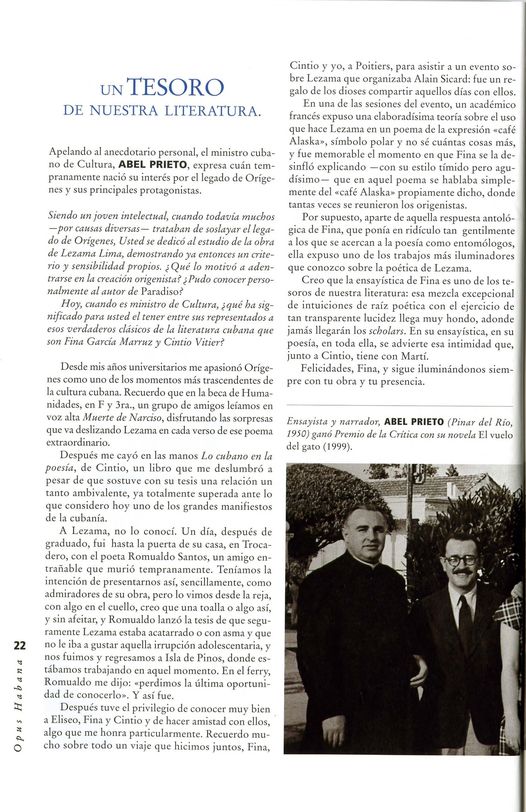 UN TESORO
DE NUESTRA LITERATURA.

Apelando al anecdotario personal, el ministro cubano de Cultura, ABEL PRIETO, expresa cuán tempranamente nació su interés por el legado de Orígenes y sus principales protagonistas.

Siendo un joven intelectual, cuando todavía muchos —por causas diversas— trataban de soslayar el legado de Orígenes, Usted se dedicó al estudio de la obra de Lezama Lima, demostrando ya entonces un criterio y sensibilidad propios. ¿Qué lo motivó a adentrarse en la creación origenista? ¿Pudo conocer personalmente al autor de Paradiso?

Hoy, cuando es ministro de Cultura, ¿qué ha significado para usted el tener entre sus representados a esos verdaderos clásicos de la literatura cubana que son Fina García Marruz y Cintio Vitier?

Desde mis años universitarios me apasionó Orígenes como uno de los momentos más trascendentes de la cultura cubana. Recuerdo que en la beca de Humanidades, en F y 3ra., un grupo de amigos leíamos en voz alta Muerte de Narciso, disfrutando las sorpresas que va deslizando Lezama en cada verso de ese poema extraordinario.

Después me cayó en las manos Lo cubano en la poesía, de Cintio, un libro que me deslumbró a pesar de que sostuve con su tesis una relación un tanto ambivalente, ya totalmente superada ante lo que considero hoy uno de los grandes manifiestos de la cubanía.

A Lezama, no lo conocí. Un día, después de graduado, fui hasta la puerta de su casa, en Trocadero, con el poeta Romualdo Santos, un amigo entrañable que murió tempranamente. Teníamos la intención de presentarnos así, sencillamente, como admiradores de su obra, pero lo vimos desde la reja, con algo en el cuello, creo que una toalla o algo así, y sin afeitar, y Romualdo lanzó la tesis de que seguramente Lezama estaba acatarrado o con asma y que no le iba a gustar aquella irrupción adolescentaria, y nos fuimos y regresamos a Isla de Pinos, donde estábamos trabajando en aquel momento. En el ferry, Romualdo me dijo: «perdimos la última oportunidad de conocerlo». Y así fue.

Después tuve el privilegio de conocer muy bien a Eliseo, Fina y Cintio y de hacer amistad con ellos, algo que me honra particularmente. Recuerdo mucho sobre todo un viaje que hicimos juntos, Fina, Cintio y yo, a Poitiers, para asistir a un evento sobre Lezama que organizaba Alain Sicard: fue un regalo de los dioses compartir aquellos días con ellos.

En una de las sesiones del evento, un académico francés expuso una elaboradísima teoría sobre el uso que hace Lezama en un poema de la expresión «café Alaska», símbolo polar y no sé cuántas cosas más, y fue memorable el momento en que Fina se la desinfló explicando —con su estilo tímido pero agudísimo— que en aquel poema se hablaba simplemente del «café Alaska» propiamente dicho, donde tantas veces se reunieron los origenistas.

Por supuesto, aparte de aquella respuesta antológica de Fina, que ponía en ridículo tan gentilmente a los que se acercan a la poesía como entomólogos, ella expuso uno de los trabajos más iluminadores que conozco sobre la poética de Lezama.

Creo que la ensayística de Fina es uno de los tesoros de nuestra literatura: esa mezcla excepcional de intuiciones de raíz poética con el ejercicio de tan transparente lucidez llega muy hondo, adonde jamás llegarán los scholars. En su ensayística, en su poesía, en toda ella, se advierte esa intimidad que, junto a Cintio, tiene con Martí.

Felicidades, Fina, y sigue iluminándonos siempre con tu obra y tu presencia.

Ensayista y narrador, ABEL PRIETO (Pinar del Río, 1950) ganó Premio de la Crítica con su novela El vuelo del gato (1999).

22

Opus Habana